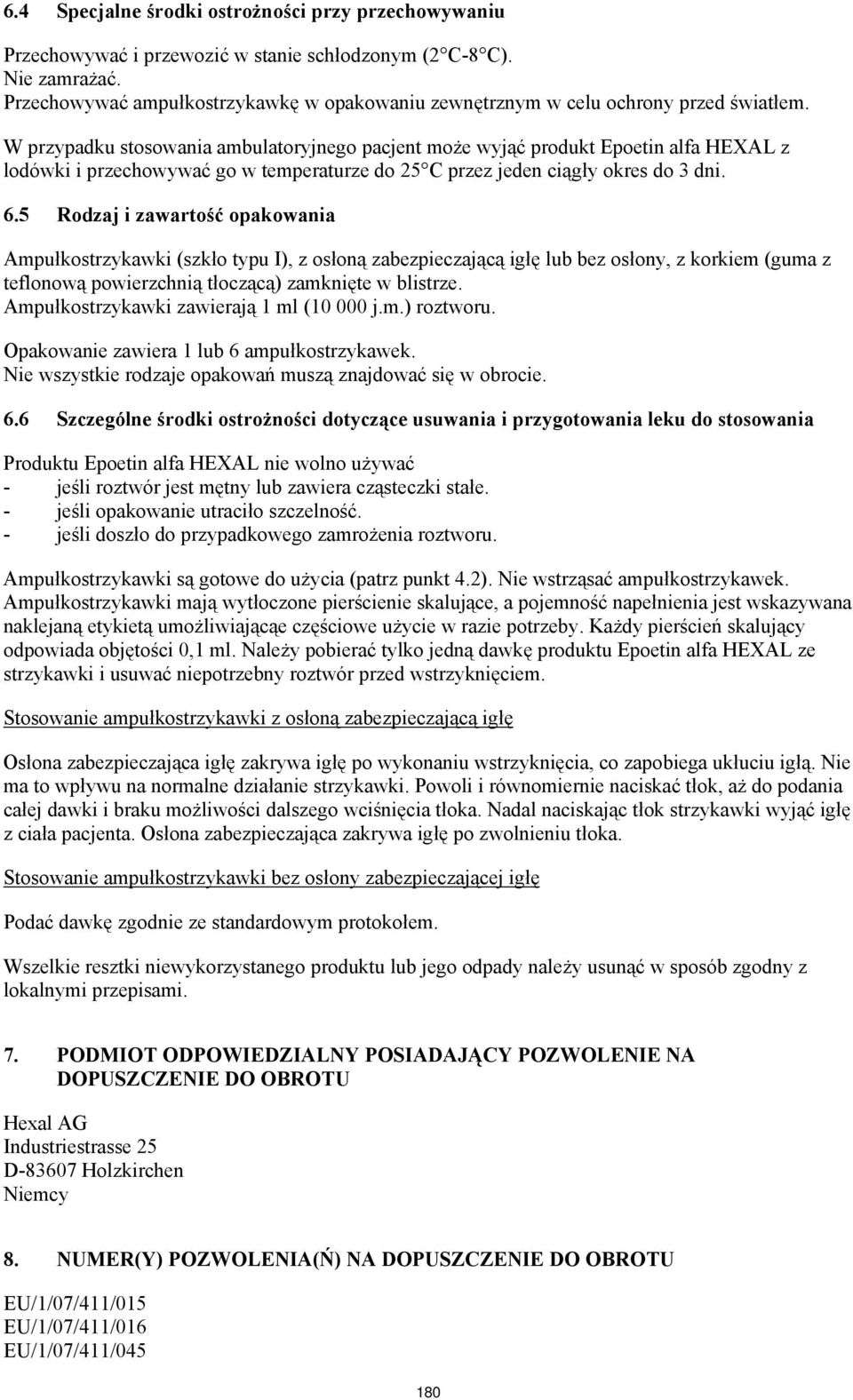 6.4 Specjalne środki ostrożności przy przechowywaniu

Przechowywać i przewozić w stanie schłodzonym (2°C-8°C).
Nie zamrażać.
Przechowywać ampułkostrzykawkę w opakowaniu zewnętrznym w celu ochrony przed światłem.

W przypadku stosowania ambulatoryjnego pacjent może wyjąć produkt Epoetin alfa HEXAL z lodówki i przechowywać go w temperaturze do 25°C przez jeden ciągły okres do 3 dni.

6.5 Rodzaj i zawartość opakowania

Ampułkostrzykawki (szkło typu I), z osłoną zabezpieczającą igłę lub bez osłony, z korkiem (guma z teflonową powierzchnią tłoczącą) zamknięte w blistrze.
Ampułkostrzykawki zawierają 1 ml (10 000 j.m.) roztworu.

Opakowanie zawiera 1 lub 6 ampułkostrzykawek.
Nie wszystkie rodzaje opakowań muszą znajdować się w obrocie.

6.6 Szczególne środki ostrożności dotyczące usuwania i przygotowania leku do stosowania

Produktu Epoetin alfa HEXAL nie wolno używać
- jeśli roztwór jest mętny lub zawiera cząsteczki stałe.
- jeśli opakowanie utraciło szczelność.
- jeśli doszło do przypadkowego zamrożenia roztworu.

Ampułkostrzykawki są gotowe do użycia (patrz punkt 4.2). Nie wstrząsać ampułkostrzykawek.
Ampułkostrzykawki mają wytłoczone pierścienie skalujące, a pojemność napełnienia jest wskazywana naklejaną etykietą umożliwiającąe częściowe użycie w razie potrzeby. Każdy pierścień skalujący odpowiada objętości 0,1 ml. Należy pobierać tylko jedną dawkę produktu Epoetin alfa HEXAL ze strzykawki i usuwać niepotrzebny roztwór przed wstrzyknięciem.

Stosowanie ampułkostrzykawki z osłoną zabezpieczającą igłę

Osłona zabezpieczająca igłę zakrywa igłę po wykonaniu wstrzyknięcia, co zapobiega ukłuciu igłą. Nie ma to wpływu na normalne działanie strzykawki. Powoli i równomiernie naciskać tłok, aż do podania całej dawki i braku możliwości dalszego wciśnięcia tłoka. Nadal naciskając tłok strzykawki wyjąć igłę z ciała pacjenta. Osłona zabezpieczająca zakrywa igłę po zwolnieniu tłoka.

Stosowanie ampułkostrzykawki bez osłony zabezpieczającej igłę

Podać dawkę zgodnie ze standardowym protokołem.

Wszelkie resztki niewykorzystanego produktu lub jego odpady należy usunąć w sposób zgodny z lokalnymi przepisami.

7. PODMIOT ODPOWIEDZIALNY POSIADAJĄCY POZWOLENIE NA DOPUSZCZENIE DO OBROTU

Hexal AG
Industriestrasse 25
D-83607 Holzkirchen
Niemcy

8. NUMER(Y) POZWOLENIA(Ń) NA DOPUSZCZENIE DO OBROTU

EU/1/07/411/015
EU/1/07/411/016
EU/1/07/411/045

180